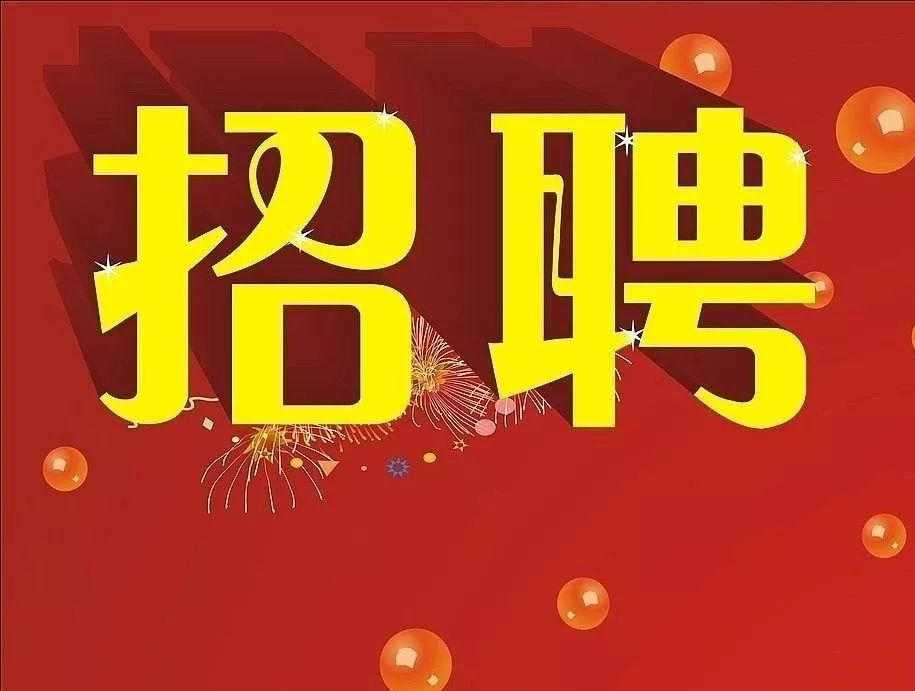 招聘